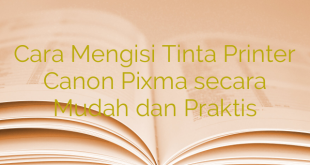 Cara Mengisi Tinta Printer Canon Pixma secara Mudah dan Praktis